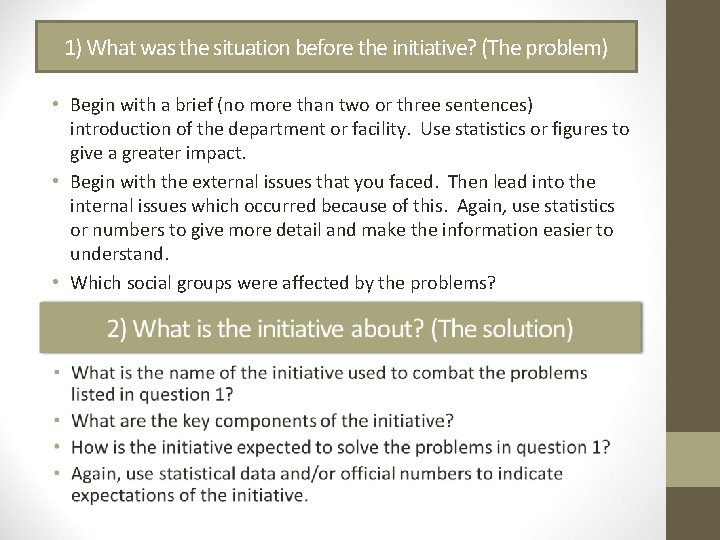 1) What was the situation before the initiative? (The problem)

• Begin with a brief (no more than two or three sentences) introduction of the department or facility. Use statistics or figures to give a greater impact.
• Begin with the external issues that you faced. Then lead into the internal issues which occurred because of this. Again, use statistics or numbers to give more detail and make the information easier to understand.
• Which social groups were affected by the problems?

2) What is the initiative about? (The solution)

• What is the name of the initiative used to combat the problems listed in question 1?
• What are the key components of the initiative?
• How is the initiative expected to solve the problems in question 1?
• Again, use statistical data and/or official numbers to indicate expectations of the initiative.